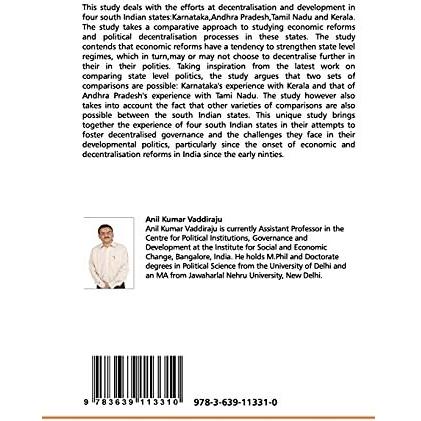 This study deals with the efforts at decentralisation and development in four south Indian states:Karnataka,Andhra Pradesh,Tamil Nadu and Kerala. The study takes a comparative approach to studying economic reforms and political decentralisation processes in these states. The study contends that economic reforms have a tendency to strengthen state level regimes, which in turn,may or may not choose to decentralise further in their in their polities. Taking inspiration from the latest work on comparing state level politics, the study argues that two sets of comparisons are possible: Karnataka's experience with Kerala and that of Andhra Pradesh's experience with Tami Nadu. The study however also takes into account the fact that other varieties of comparisons are also possible between the south Indian states. This unique study brings together the experience of four south Indian states in their attempts to foster decentralised governance and the challenges they face in their developmental politics, particularly since the onset of economic and decentralisation reforms in India since the early ninties.

Anil Kumar Vaddiraju
Anil Kumar Vaddiraju is currently Assistant Professor in the Centre for Political Institutions, Governance and Development at the Institute for Social and Economic Change, Bangalore, India. He holds M.Phil and Doctorate degrees in Political Science from the University of Delhi and an MA from Jawaharlal Nehru University, New Delhi.

9 783639 113310

978-3-639-11331-0